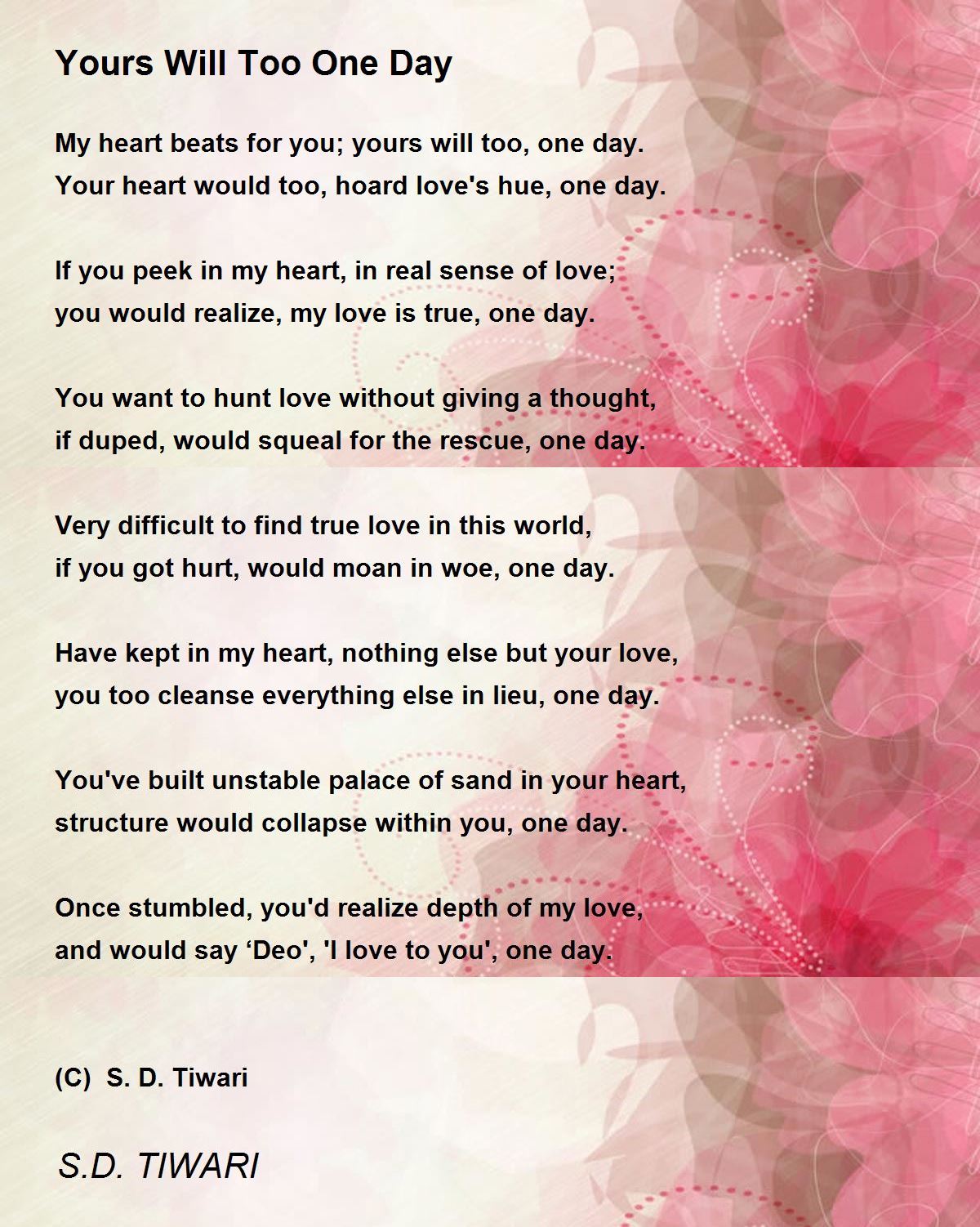 Yours Will Too One Day

My heart beats for you; yours will too, one day.
Your heart would too, hoard love's hue, one day.

If you peek in my heart, in real sense of love;
you would realize, my love is true, one day.

You want to hunt love without giving a thought,
if duped, would squeal for the rescue, one day.

Very difficult to find true love in this world,
if you got hurt, would moan in woe, one day.

Have kept in my heart, nothing else but your love,
you too cleanse everything else in lieu, one day.

You've built unstable palace of sand in your heart,
structure would collapse within you, one day.

Once stumbled, you'd realize depth of my love,
and would say ‘Deo', 'I love to you', one day.

(C) S. D. Tiwari

S.D. TIWARI